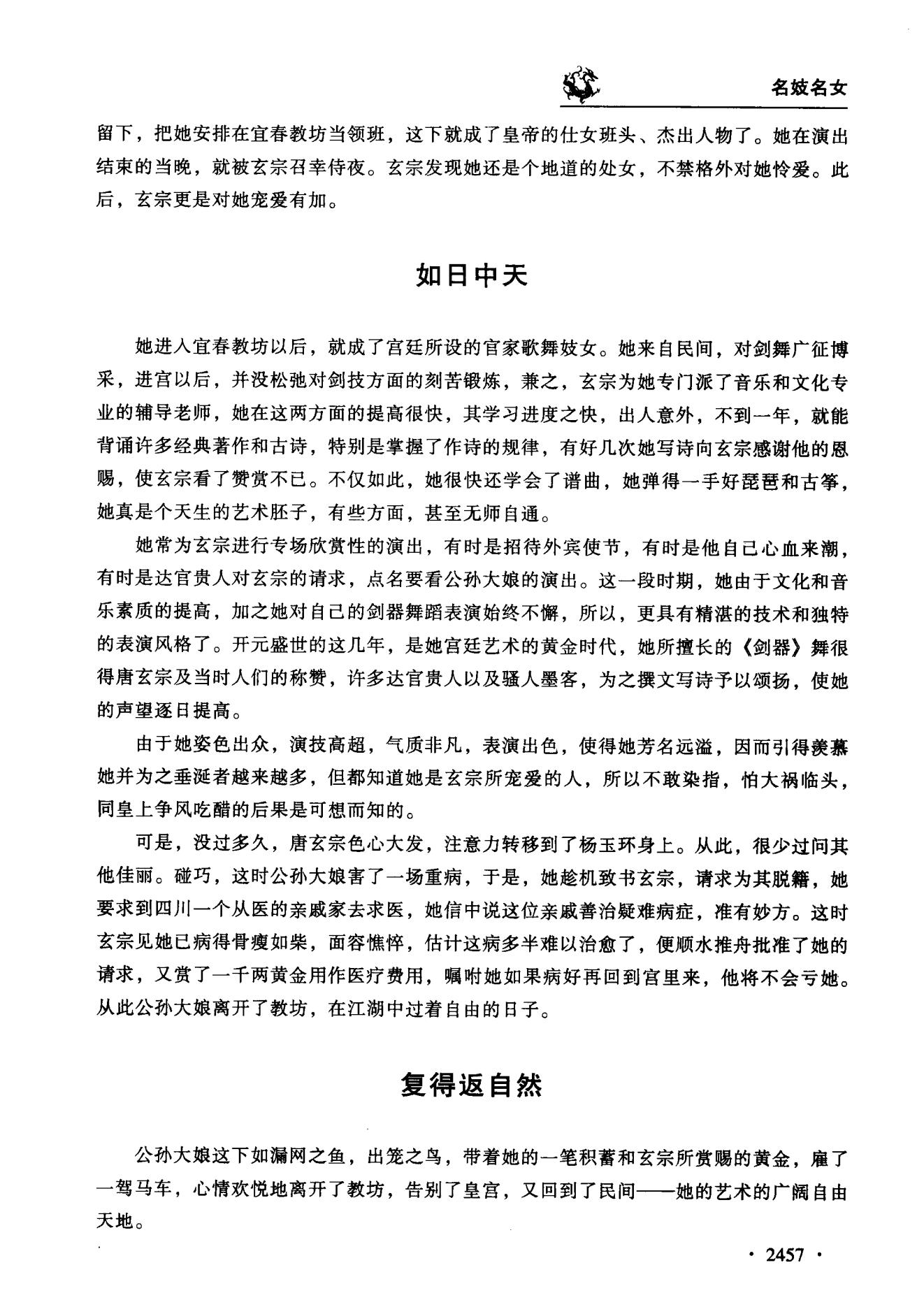 名妓名女

留下，把她安排在宜春教坊当领班，这下就成了皇帝的仕女班头、杰出人物了。她在演出结束的当晚，就被玄宗召幸侍夜。玄宗发现她还是个地道的处女，不禁格外对她怜爱。此后，玄宗更是对她宠爱有加。

如日中天

她进入宜春教坊以后，就成了宫廷所设的官家歌舞妓女。她来自民间，对剑舞广征博采，进宫以后，并没松弛对剑技方面的刻苦锻炼，兼之，玄宗为她专门派了音乐和文化专业的辅导老师，她在这两方面的提高很快，其学习进度之快，出人意外，不到一年，就能背诵许多经典著作和古诗，特别是掌握了作诗的规律，有好几次她写诗向玄宗感谢他的恩赐，使玄宗看了赞赏不已。不仅如此，她很快还学会了谱曲，她弹得一手好琵琶和古筝，她真是个天生的艺术胚子，有些方面，甚至无师自通。

她常为玄宗进行专场欣赏性的演出，有时是招待外宾使节，有时是他自己心血来潮，有时是达官贵人对玄宗的请求，点名要看公孙大娘的演出。这一段时期，她由于文化和音乐素质的提高，加之她对自己的剑器舞蹈表演始终不懈，所以，更具有精湛的技术和独特的表演风格了。开元盛世的这几年，是她宫廷艺术的黄金时代，她所擅长的《剑器》舞很得唐玄宗及当时人们的称赞，许多达官贵人以及骚人墨客，为之撰文写诗予以颂扬，使她的声望逐日提高。

由于她姿色出众，演技高超，气质非凡，表演出色，使得她芳名远溢，因而引得羡慕她并为之垂涎者越来越多，但都知道她是玄宗所宠爱的人，所以不敢染指，怕大祸临头，同皇上争风吃醋的后果是可想而知的。

可是，没过多久，唐玄宗色心大发，注意力转移到了杨玉环身上。从此，很少过问其他佳丽。碰巧，这时公孙大娘害了一场重病，于是，她趁机致书玄宗，请求为其脱籍，她要求到四川一个从医的亲戚家去求医，她信中说这位亲戚善治疑难病症，准有妙方。这时玄宗见她已病得骨瘦如柴，面容憔悴，估计这病多半难以治愈了，便顺水推舟批准了她的请求，又赏了一千两黄金用作医疗费用，嘱咐她如果病好再回到宫里来，他将不会亏她。从此公孙大娘离开了教坊，在江湖中过着自由的日子。

复得返自然

公孙大娘这下如漏网之鱼，出笼之鸟，带着她的一笔积蓄和玄宗所赏赐的黄金，雇了一驾马车，心情欢悦地离开了教坊，告别了皇宫，又回到了民间——她的艺术的广阔自由天地。

· 2457 ·